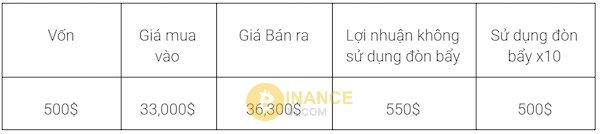 | Vốn | Giá mua vào | Giá Bán ra | Lợi nhuận không sử dụng đòn bẩy | Sử dụng đòn bẩy x10 |
|---|---|---|---|---|
| 500$ | 33,000$ | 36,300$ | 550$ | 500$ |

INANCE
.COM